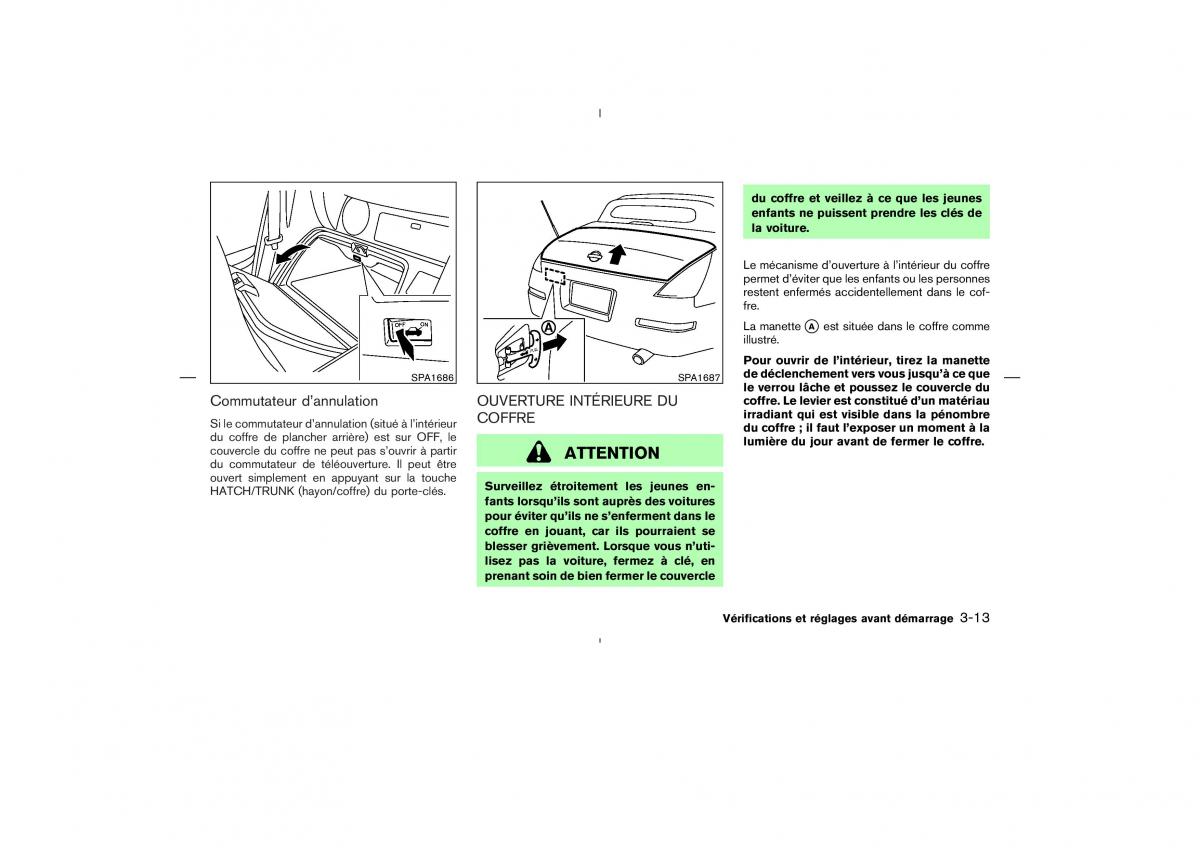 OFF ON

SPA1686

Commutateur d'annulation

Si le commutateur d'annulation (situé à l'intérieur du coffre de plancher arrière) est sur OFF, le couvercle du coffre ne peut pas s'ouvrir à partir du commutateur de téléouverture. Il peut être ouvert simplement en appuyant sur la touche HATCH/TRUNK (hayon/coffre) du porte-clés.

A

SPA1687

OUVERTURE INTÉRIEURE DU COFFRE

ATTENTION

Surveillez étroitement les jeunes enfants lorsqu'ils sont auprès des voitures pour éviter qu'ils ne s'enferment dans le coffre en jouant, car ils pourraient se blesser grièvement. Lorsque vous n'utilisez pas la voiture, fermez à clé, en prenant soin de bien fermer le couvercle du coffre et veillez à ce que les jeunes enfants ne puissent prendre les clés de la voiture.

Le mécanisme d'ouverture à l'intérieur du coffre permet d'éviter que les enfants ou les personnes restent enfermés accidentellement dans le coffre.

La manette A est située dans le coffre comme illustré.

Pour ouvrir de l'intérieur, tirez la manette de déclenchement vers vous jusqu'à ce que le verrou lâche et poussez le couvercle du coffre. Le levier est constitué d'un matériau irradiant qui est visible dans la pénombre du coffre ; il faut l'exposer un moment à la lumière du jour avant de fermer le coffre.

Vérifications et réglages avant démarrage 3-13